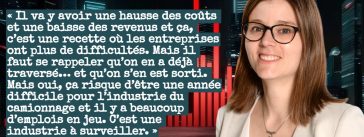 « Il va y avoir une hausse des coûts et une baisse des revenus et ça, c'est une recette où les entreprises ont plus de difficultés. Mais il faut se rappeler qu'on en a déjà traversé... et qu'on s'en est sorti. Mais oui, ça risque d'être une année difficile pour l'industrie du camionnage et il y a beaucoup d'emplois en jeu. C'est une industrie à surveiller. »